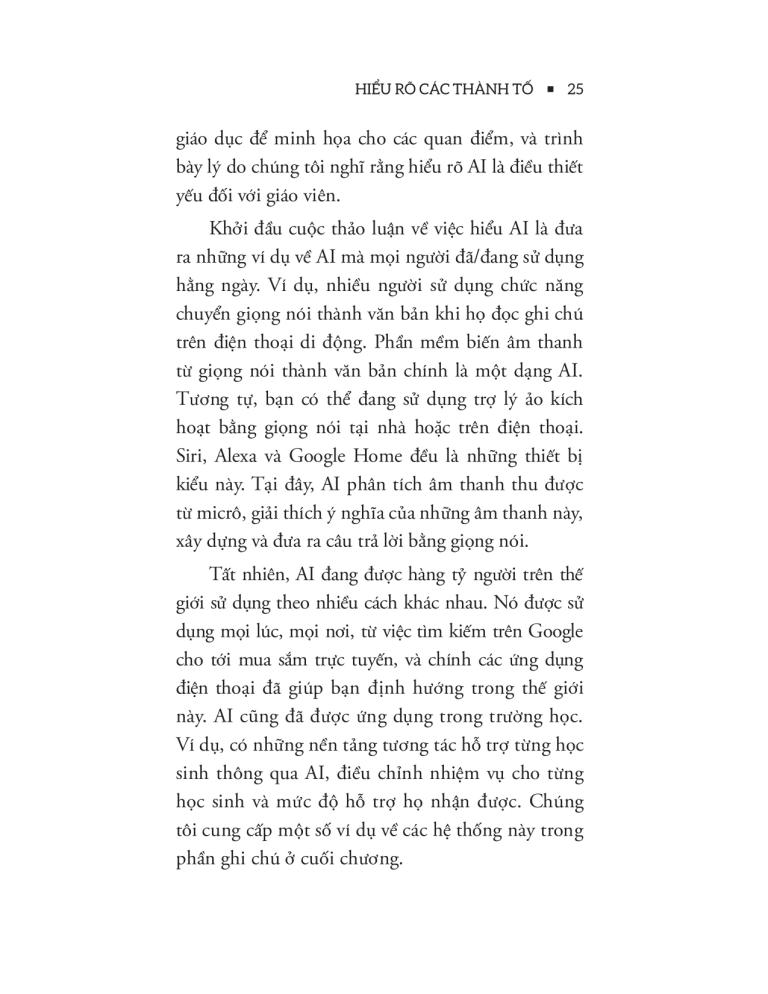 HIỂU RÕ CÁC THÀNH TỐ ▪ 25

giáo dục để minh họa cho các quan điểm, và trình bày lý do chúng tôi nghĩ rằng hiểu rõ AI là điều thiết yếu đối với giáo viên.

Khởi đầu cuộc thảo luận về việc hiểu AI là đưa ra những ví dụ về AI mà mọi người đã/đang sử dụng hằng ngày. Ví dụ, nhiều người sử dụng chức năng chuyển giọng nói thành văn bản khi họ đọc ghi chú trên điện thoại di động. Phần mềm biến âm thanh từ giọng nói thành văn bản chính là một dạng AI. Tương tự, bạn có thể đang sử dụng trợ lý ảo kích hoạt bằng giọng nói tại nhà hoặc trên điện thoại. Siri, Alexa và Google Home đều là những thiết bị kiểu này. Tại đây, AI phân tích âm thanh thu được từ micrô, giải thích ý nghĩa của những âm thanh này, xây dựng và đưa ra câu trả lời bằng giọng nói.

Tất nhiên, AI đang được hàng tỷ người trên thế giới sử dụng theo nhiều cách khác nhau. Nó được sử dụng mọi lúc, mọi nơi, từ việc tìm kiếm trên Google cho tới mua sắm trực tuyến, và chính các ứng dụng điện thoại đã giúp bạn định hướng trong thế giới này. AI cũng đã được ứng dụng trong trường học. Ví dụ, có những nền tảng tương tác hỗ trợ từng học sinh thông qua AI, điều chỉnh nhiệm vụ cho từng học sinh và mức độ hỗ trợ họ nhận được. Chúng tôi cung cấp một số ví dụ về các hệ thống này trong phần ghi chú ở cuối chương.